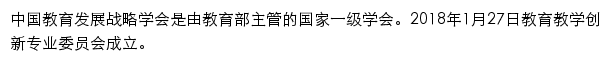 中国教育发展战略学会是由教育部主管的国家一级学会。2018年1月27日教育教学创新专业委员会成立。